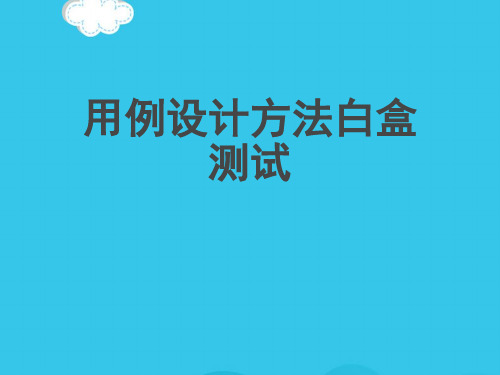 用例设计方法白盒测试